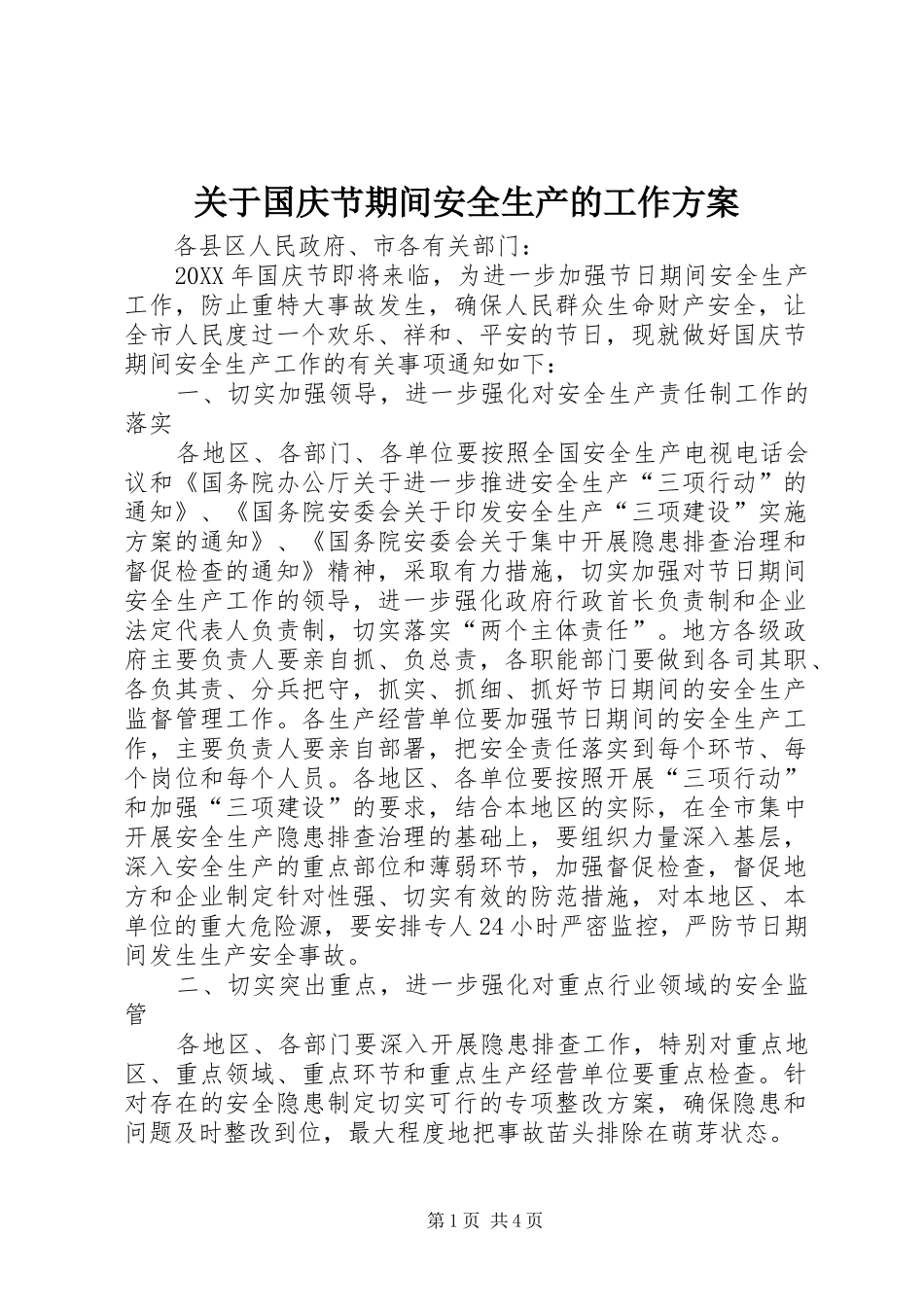 关于国庆节期间安全生产的工作方案

各县区人民政府、市各有关部门：

20XX年国庆节即将来临，为进一步加强节日期间安全生产工作，防止重特大事故发生，确保人民群众生命财产安全，让全市人民度过一个欢乐、祥和、平安的节日，现就做好国庆节期间安全生产工作的有关事项通知如下：

一、切实加强领导，进一步强化对安全生产责任制工作的落实

各地区、各部门、各单位要按照全国安全生产电视电话会议和《国务院办公厅关于进一步推进安全生产“三项行动”的通知》、《国务院安委会关于印发安全生产“三项建设”实施方案的通知》、《国务院安委会关于集中开展隐患排查治理和督促检查的通知》精神，采取有力措施，切实加强对节日期间安全生产工作的领导，进一步强化政府行政首长负责制和企业法定代表人负责制，切实落实“两个主体责任”。地方各级政府主要负责人要亲自抓、负总责，各职能部门要做到各司其职、各负其责、分兵把守，抓实、抓细、抓好节日期间的安全生产监督管理工作。各生产经营单位要加强节日期间的安全生产工作，主要负责人要亲自部署，把安全责任落实到每个环节、每个岗位和每个人员。各地区、各单位要按照开展“三项行动”和加强“三项建设”的要求，结合本地区的实际，在全市集中开展安全生产隐患排查治理的基础上，要组织力量深入基层，深入安全生产的重点部位和薄弱环节，加强督促检查，督促地方和企业制定针对性强、切实有效的防范措施，对本地区、本单位的重大危险源，要安排专人24小时严密监控，严防节日期间发生生产安全事故。

二、切实突出重点，进一步强化对重点行业领域的安全监管

各地区、各部门要深入开展隐患排查工作，特别对重点地区、重点领域、重点环节和重点生产经营单位要重点检查。针对存在的安全隐患制定切实可行的专项整改方案，确保隐患和问题及时整改到位，最大程度地把事故苗头排除在萌芽状态。

第1页 共4页